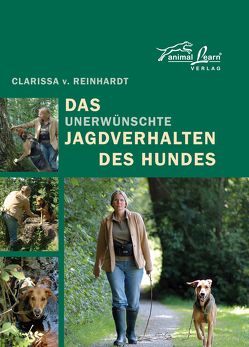 animal Learn®
VERLAG

CLARISSA v. REINHARDT

DAS
UNERWÜNSCHTE
JAGDVERHALTEN
DES HUNDES